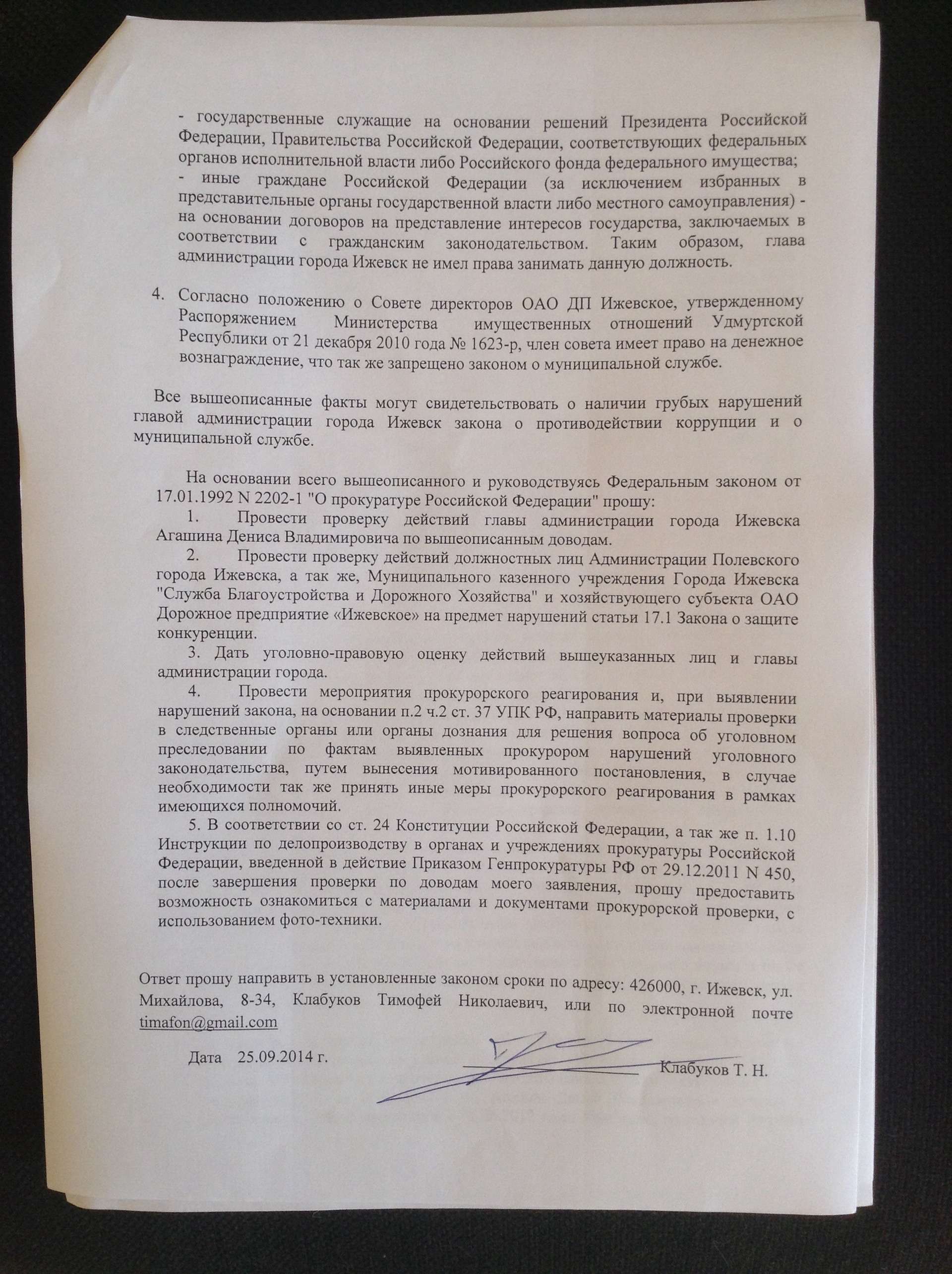 - государственные служащие на основании решений Президента Российской Федерации, Правительства Российской Федерации, соответствующих федеральных органов исполнительной власти либо Российского фонда федерального имущества;
- иные граждане Российской Федерации (за исключением избранных в представительные органы государственной власти либо местного самоуправления) - на основании договоров на представление интересов государства, заключаемых в соответствии с гражданским законодательством. Таким образом, глава администрации города Ижевск не имел права занимать данную должность.

4. Согласно положению о Совете директоров ОАО ДП Ижевское, утвержденному Распоряжением Министерства имущественных отношений Удмуртской Республики от 21 декабря 2010 года № 1623-р, член совета имеет право на денежное вознаграждение, что так же запрещено законом о муниципальной службе.

Все вышеописанные факты могут свидетельствовать о наличии грубых нарушений главой администрации города Ижевск закона о противодействии коррупции и о муниципальной службе.

На основании всего вышеописанного и руководствуясь Федеральным законом от 17.01.1992 N 2202-1 "О прокуратуре Российской Федерации" прошу:
1. Провести проверку действий главы администрации города Ижевска Агашина Дениса Владимировича по вышеописанным доводам.
2. Провести проверку действий должностных лиц Администрации Полевского города Ижевска, а так же, Муниципального казенного учреждения Города Ижевска "Служба Благоустройства и Дорожного Хозяйства" и хозяйствующего субъекта ОАО Дорожное предприятие «Ижевское» на предмет нарушений статьи 17.1 Закона о защите конкуренции.
3. Дать уголовно-правовую оценку действий вышеуказанных лиц и главы администрации города.
4. Провести мероприятия прокурорского реагирования и, при выявлении нарушений закона, на основании п.2 ч.2 ст. 37 УПК РФ, направить материалы проверки в следственные органы или органы дознания для решения вопроса об уголовном преследовании по фактам выявленных прокурором нарушений уголовного законодательства, путем вынесения мотивированного постановления, в случае необходимости так же принять иные меры прокурорского реагирования в рамках имеющихся полномочий.
5. В соответствии со ст. 24 Конституции Российской Федерации, а так же п. 1.10 Инструкции по делопроизводству в органах и учреждениях прокуратуры Российской Федерации, введенной в действие Приказом Генпрокуратуры РФ от 29.12.2011 N 450, после завершения проверки по доводам моего заявления, прошу предоставить возможность ознакомиться с материалами и документами прокурорской проверки, с использованием фото-техники.

Ответ прошу направить в установленные законом сроки по адресу: 426000, г. Ижевск, ул. Михайлова, 8-34, Клабуков Тимофей Николаевич, или по электронной почте timafon@gmail.com

Дата 25.09.2014 г. Клабуков Т. Н.